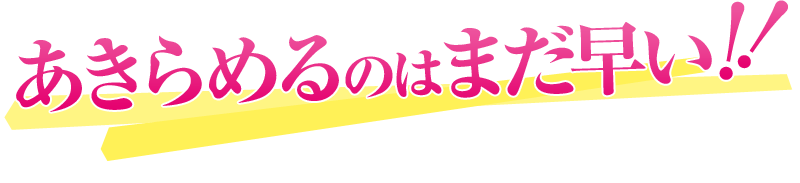 あきらめるのはまだ早い!!